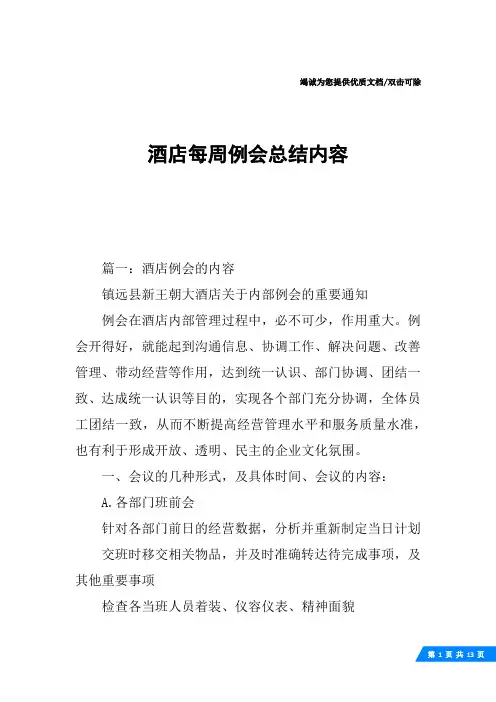 竭诚为您提供优质文档/双击可除

酒店每周例会总结内容

篇一：酒店例会的内容

镇远县新王朝大酒店关于内部例会的重要通知

例会在酒店内部管理过程中，必不可少，作用重大。例会开得好，就能起到沟通信息、协调工作、解决问题、改善管理、带动经营等作用，达到统一认识、部门协调、团结一致、达成统一认识等目的，实现各个部门充分协调，全体员工团结一致，从而不断提高经营管理水平和服务质量水准，也有利于形成开放、透明、民主的企业文化氛围。

一、会议的几种形式，及具体时间、会议的内容：

A.各部门班前会

针对各部门前日的经营数据，分析并重新制定当日计划

交班时移交相关物品，并及时准确转达待完成事项，及其他重要事项

检查各当班人员着装、仪容仪表、精神面貌

第 1 页 共 13 页